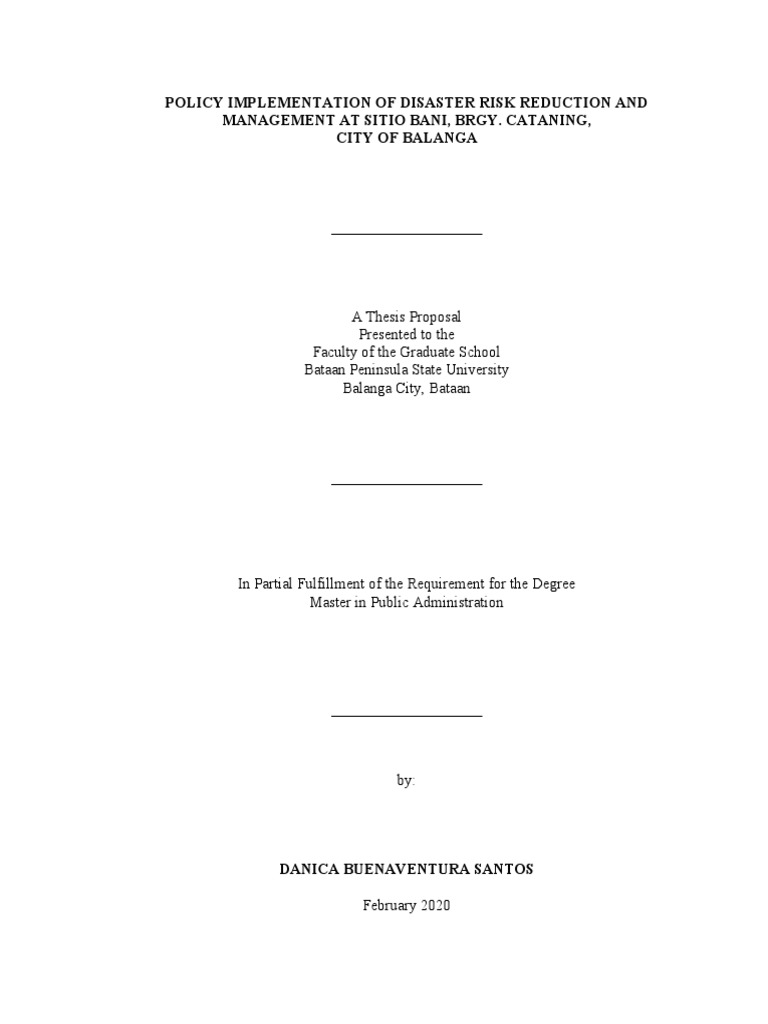 POLICY IMPLEMENTATION OF DISASTER RISK REDUCTION AND MANAGEMENT AT SITIO BANI, BRGY. CATANING, CITY OF BALANGA

A Thesis Proposal
Presented to the
Faculty of the Graduate School
Bataan Peninsula State University
Balanga City, Bataan

In Partial Fulfillment of the Requirement for the Degree
Master in Public Administration

by:

DANICA BUENAVENTURA SANTOS

February 2020